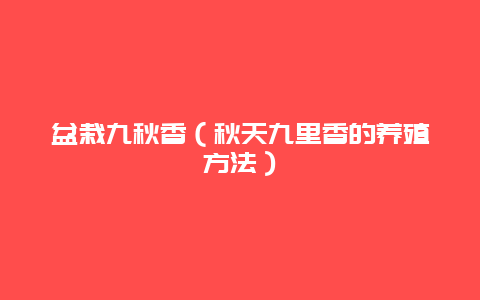 盆栽九秋香（秋天九里香的养殖方法）